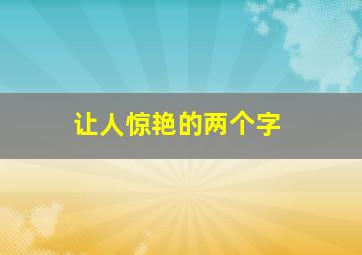 让人惊艳的两个字